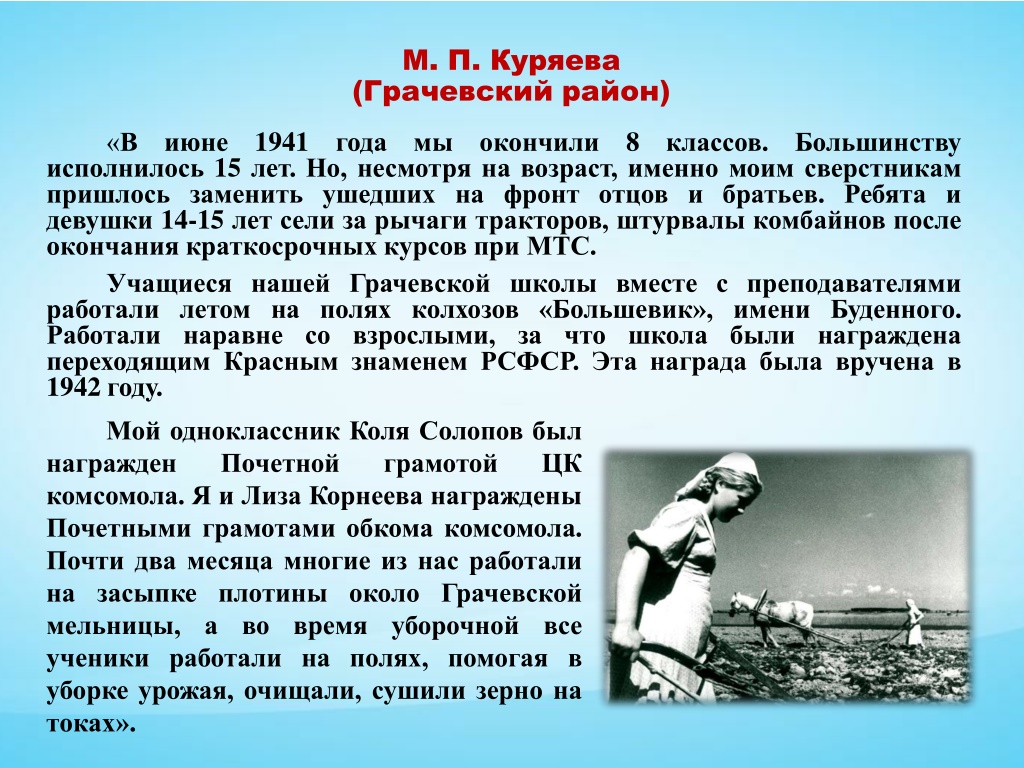 М. П. Куряева
(Грачевский район)

«В июне 1941 года мы окончили 8 классов. Большинству исполнилось 15 лет. Но, несмотря на возраст, именно моим сверстникам пришлось заменить ушедших на фронт отцов и братьев. Ребята и девушки 14-15 лет сели за рычаги тракторов, штурвалы комбайнов после окончания краткосрочных курсов при МТС.

Учащиеся нашей Грачевской школы вместе с преподавателями работали летом на полях колхозов «Большевик», имени Буденного. Работали наравне со взрослыми, за что школа были награждена переходящим Красным знаменем РСФСР. Эта награда была вручена в 1942 году.

Мой одноклассник Коля Солопов был награжден Почетной грамотой ЦК комсомола. Я и Лиза Корнеева награждены Почетными грамотами обкома комсомола. Почти два месяца многие из нас работали на засыпке плотины около Грачевской мельницы, а во время уборочной все ученики работали на полях, помогая в уборке урожая, очищали, сушили зерно на токах».